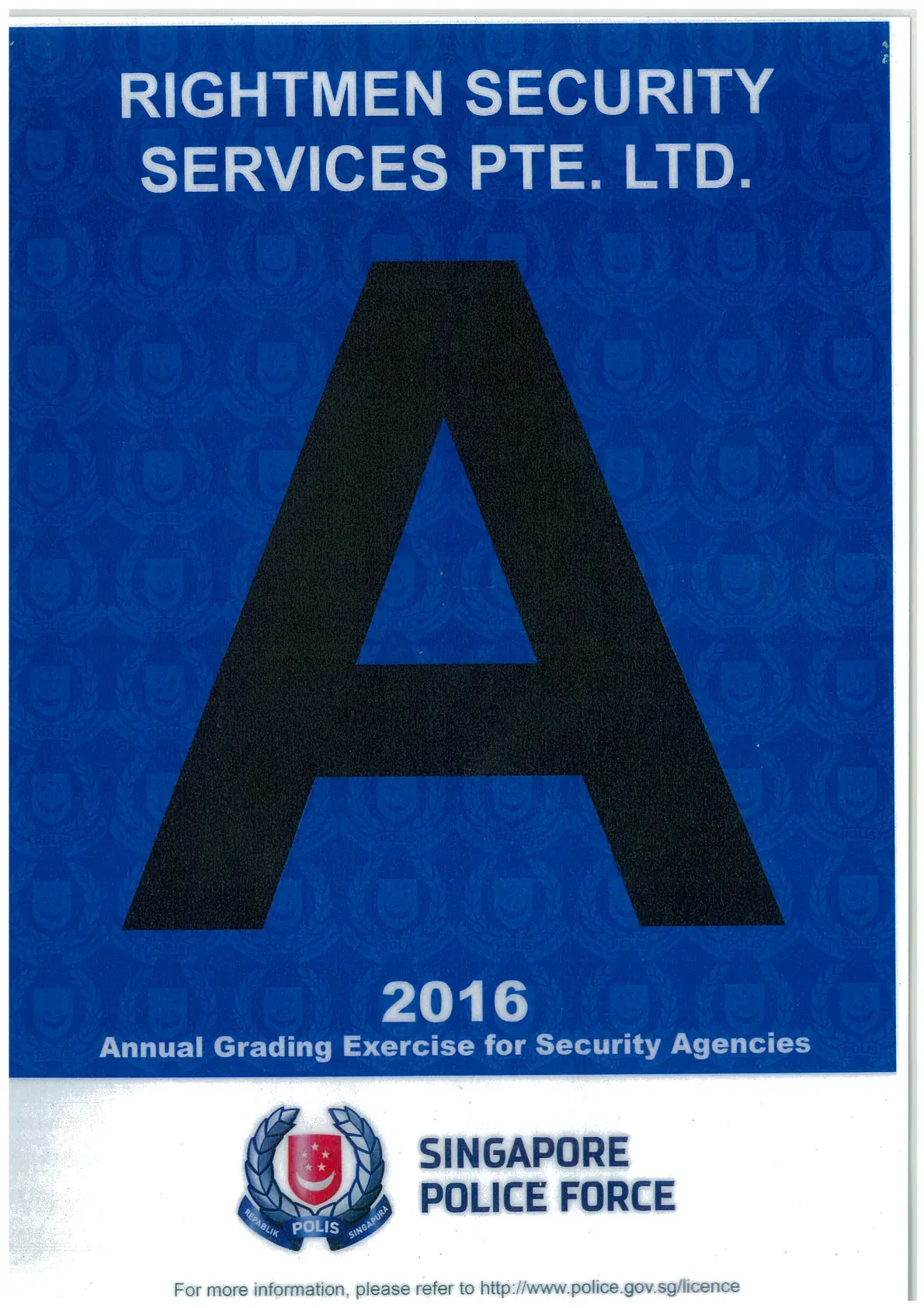 RIGHTMEN SECURITY SERVICES PTE. LTD.

A

2016

Annual Grading Exercise for Security Agencies

REPABLIK POLIS SINGAPURA

SINGAPORE
POLICE FORCE

For more information, please refer to http://www.police.gov.sg/licence